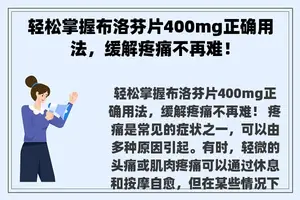 轻松掌握布洛芬片400mg正确用法，缓解疼痛不再难！

轻松掌握布洛芬片400mg正确用法，缓解疼痛不再难！ 疼痛是常见的症状之一，可以由多种原因引起。有时，轻微的头痛或肌肉疼痛可以通过休息和按摩自愈，但在某些情况下